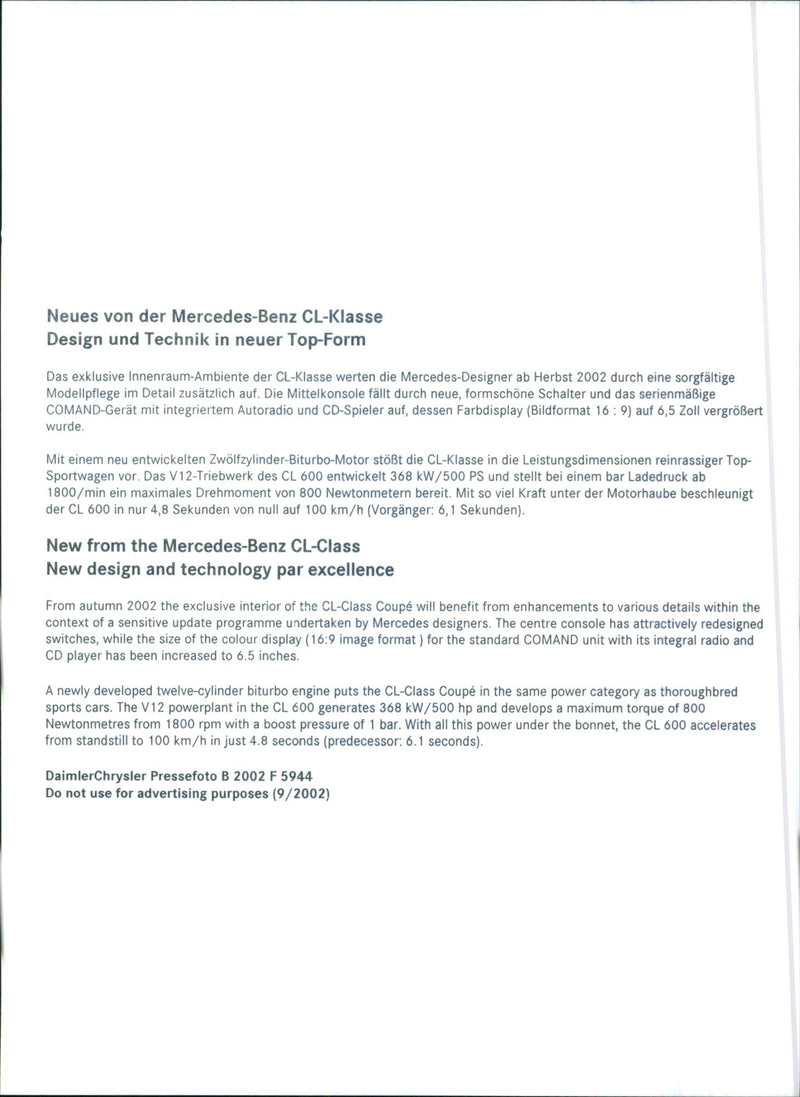 Neues von der Mercedes-Benz CL-Klasse
Design und Technik in neuer Top-Form

Das exklusive Innenraum-Ambiente der CL-Klasse werten die Mercedes-Designer ab Herbst 2002 durch eine sorgfältige Modellpflege im Detail zusätzlich auf. Die Mittelkonsole fällt durch neue, formschöne Schalter und das serienmäßige COMAND-Gerät mit integriertem Autoradio und CD-Spieler auf, dessen Farbdisplay (Bildformat 16 : 9) auf 6,5 Zoll vergrößert wurde.

Mit einem neu entwickelten Zwölfzylinder-Biturbo-Motor stößt die CL-Klasse in die Leistungsdimensionen reinrassiger Top-Sportwagen vor. Das V12-Triebwerk des CL 600 entwickelt 368 kW/500 PS und stellt bei einem bar Ladedruck ab 1800/min ein maximales Drehmoment von 800 Newtonmetern bereit. Mit so viel Kraft unter der Motorhaube beschleunigt der CL 600 in nur 4,8 Sekunden von null auf 100 km/h (Vorgänger: 6,1 Sekunden).

New from the Mercedes-Benz CL-Class
New design and technology par excellence

From autumn 2002 the exclusive interior of the CL-Class Coupé will benefit from enhancements to various details within the context of a sensitive update programme undertaken by Mercedes designers. The centre console has attractively redesigned switches, while the size of the colour display (16:9 image format ) for the standard COMAND unit with its integral radio and CD player has been increased to 6.5 inches.

A newly developed twelve-cylinder biturbo engine puts the CL-Class Coupé in the same power category as thoroughbred sports cars. The V12 powerplant in the CL 600 generates 368 kW/500 hp and develops a maximum torque of 800 Newtonmetres from 1800 rpm with a boost pressure of 1 bar. With all this power under the bonnet, the CL 600 accelerates from standstill to 100 km/h in just 4.8 seconds (predecessor: 6.1 seconds).

DaimlerChrysler Pressefoto B 2002 F 5944
Do not use for advertising purposes (9/2002)